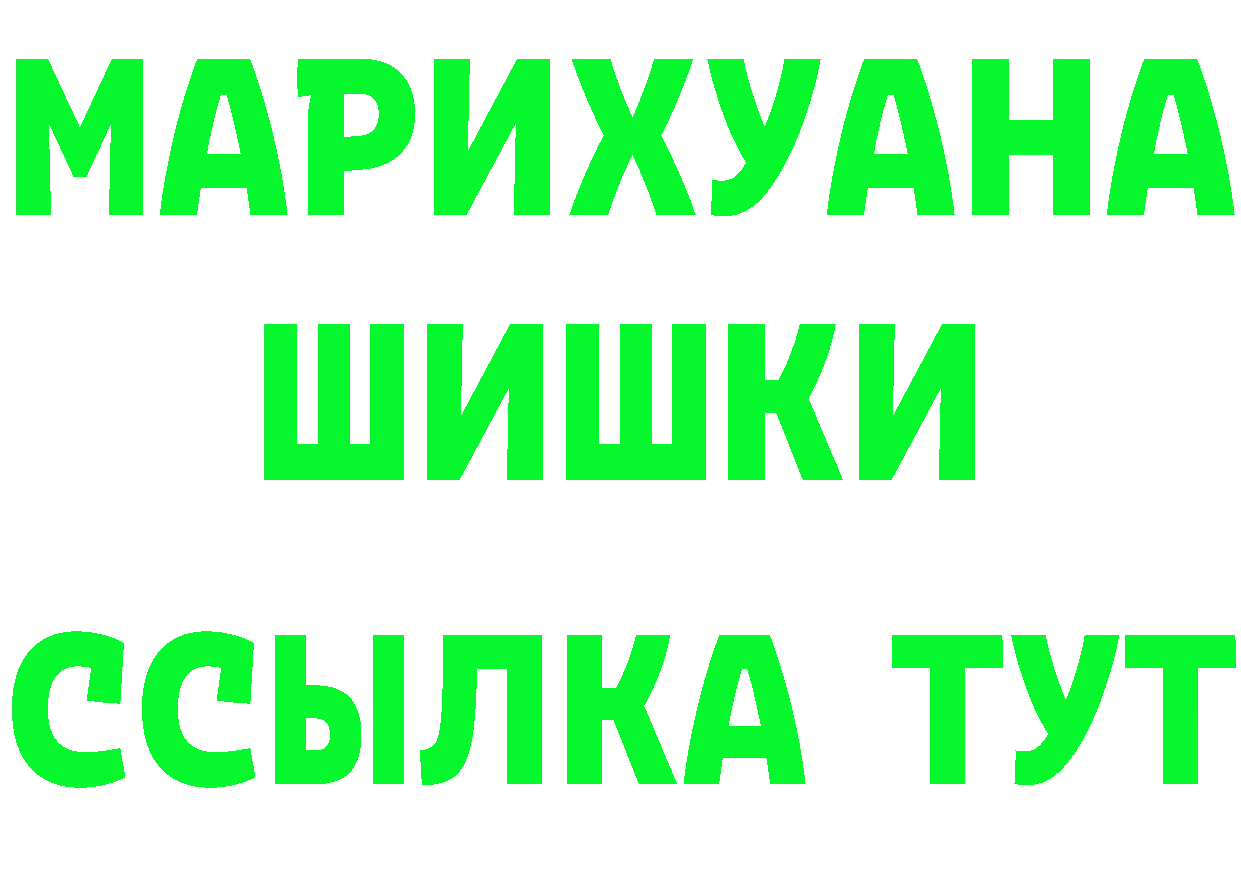 МАРИХУАНА
ШИШКИ
ССЫЛКА ТУТ